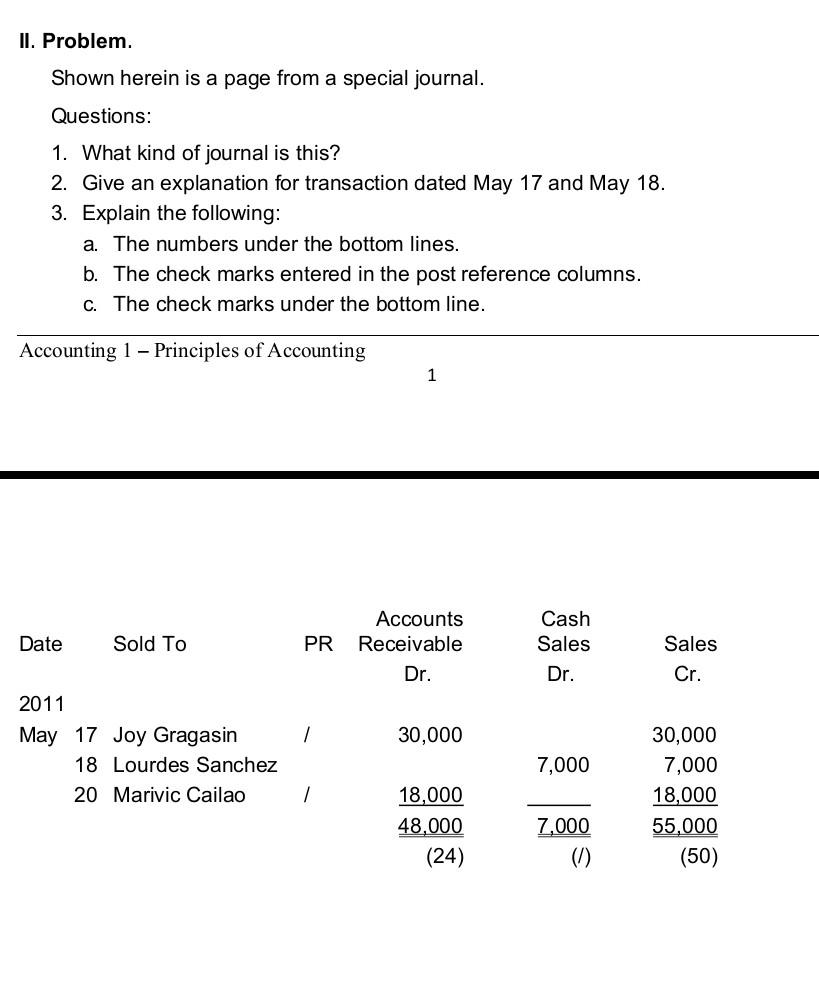 II. Problem.

Shown herein is a page from a special journal.

Questions:

1. What kind of journal is this?
2. Give an explanation for transaction dated May 17 and May 18.
3. Explain the following:
a. The numbers under the bottom lines.
b. The check marks entered in the post reference columns.
c. The check marks under the bottom line.

Accounting 1 – Principles of Accounting

1

| Date | Sold To | PR | Accounts Receivable Dr. | Cash Sales Dr. | Sales Cr. |
|---|---|---|---|---|---|
| 2011 | | | | | |
| May 17 | Joy Gragasin | / | 30,000 | | 30,000 |
| 18 | Lourdes Sanchez | | | 7,000 | 7,000 |
| 20 | Marivic Cailao | / | 18,000 | | 18,000 |
| | | | 48,000 | 7,000 | 55,000 |
| | | | (24) | (/) | (50) |